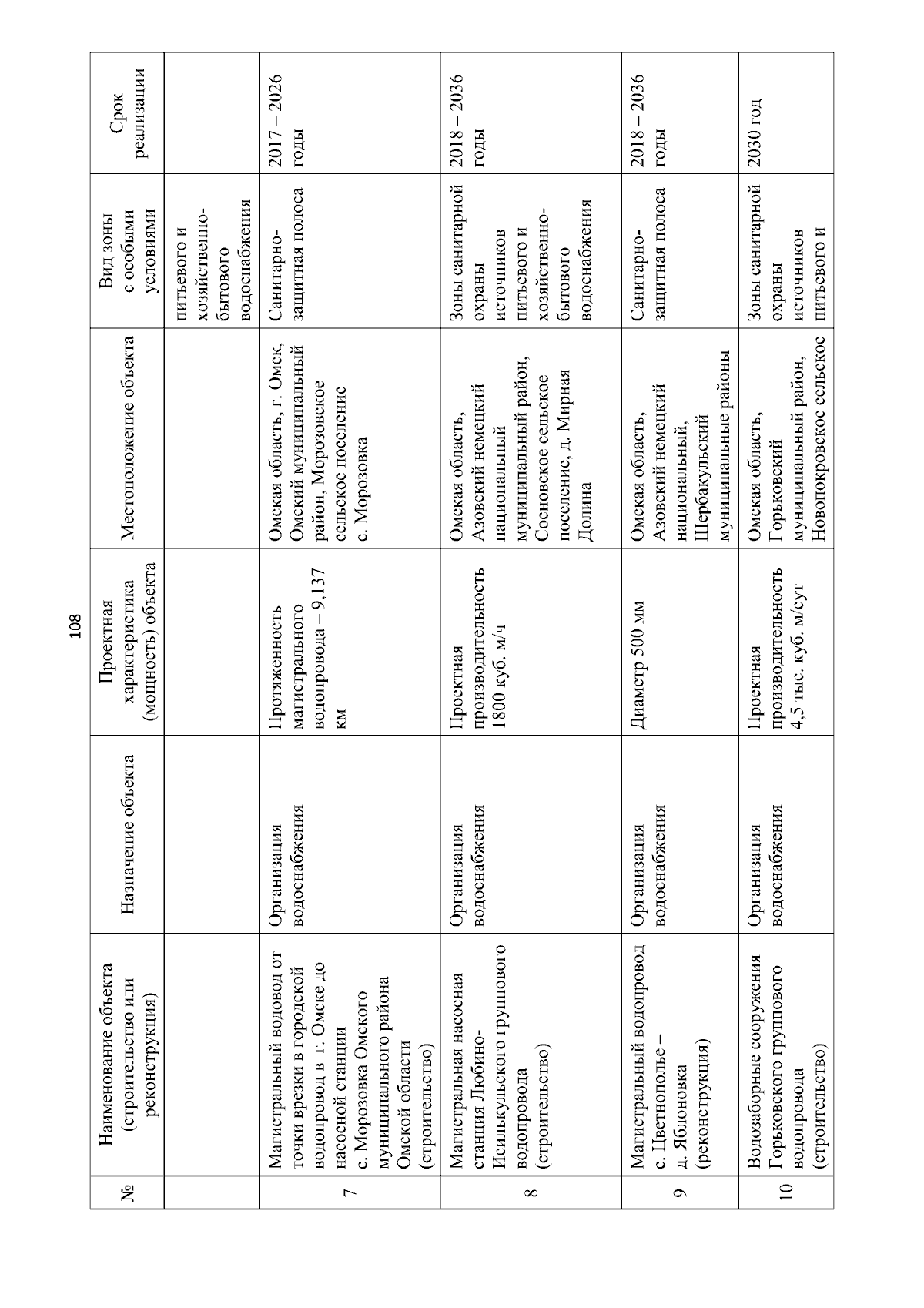 108

| № | Наименование объекта (строительство или реконструкция) | Назначение объекта | Проектная характеристика (мощность) объекта | Местоположение объекта | Вид зоны с особыми условиями | Срок реализации |
|---|---|---|---|---|---|---|
| | | | | | питьевого и хозяйственно-бытового водоснабжения | |
| 7 | Магистральный водовод от точки врезки в городской водопровод в г. Омске до насосной станции с. Морозовка Омского муниципального района Омской области (строительство) | Организация водоснабжения | Протяженность магистрального водопровода – 9,137 км | Омская область, г. Омск, Омский муниципальный район, Морозовское сельское поселение с. Морозовка | Санитарно-защитная полоса | 2017 – 2026 годы |
| 8 | Магистральная насосная станция Любино-Исилькульского группового водопровода (строительство) | Организация водоснабжения | Проектная производительность 1800 куб. м/ч | Омская область, Азовский немецкий национальный муниципальный район, Сосновское сельское поселение, д. Мирная Долина | Зоны санитарной охраны источников питьевого и хозяйственно-бытового водоснабжения | 2018 – 2036 годы |
| 9 | Магистральный водопровод с. Цветнополье – д. Яблоновка (реконструкция) | Организация водоснабжения | Диаметр 500 мм | Омская область, Азовский немецкий национальный, Шербакульский муниципальные районы | Санитарно-защитная полоса | 2018 – 2036 годы |
| 10 | Водозаборные сооружения Горьковского группового водопровода (строительство) | Организация водоснабжения | Проектная производительность 4,5 тыс. куб. м/сут | Омская область, Горьковский муниципальный район, Новопокровское сельское | Зоны санитарной охраны источников питьевого и | 2030 год |